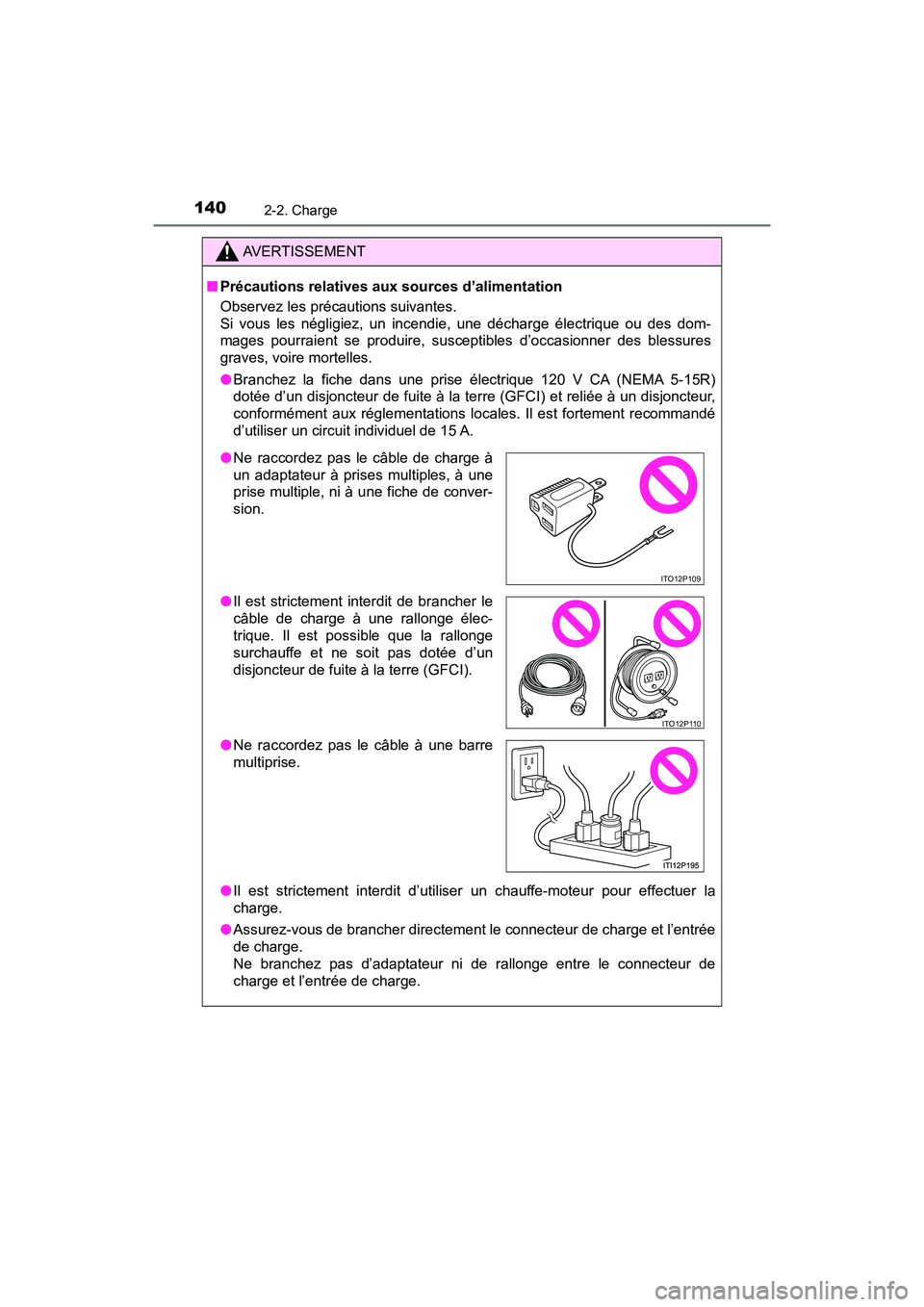 140 2-2. Charge

AVERTISSEMENT

■ Précautions relatives aux sources d'alimentation

Observez les précautions suivantes.
Si vous les négligiez, un incendie, une décharge électrique ou des dommages pourraient se produire, susceptibles d'occasionner des blessures graves, voire mortelles.

● Branchez la fiche dans une prise électrique 120 V CA (NEMA 5-15R) dotée d'un disjoncteur de fuite à la terre (GFCI) et reliée à un disjoncteur, conformément aux réglementations locales. Il est fortement recommandé d'utiliser un circuit individuel de 15 A.

● Ne raccordez pas le câble de charge à un adaptateur à prises multiples, à une prise multiple, ni à une fiche de conversion.

ITO12P109

● Il est strictement interdit de brancher le câble de charge à une rallonge électrique. Il est possible que la rallonge surchauffe et ne soit pas dotée d'un disjoncteur de fuite à la terre (GFCI).

ITO12P110

● Ne raccordez pas le câble à une barre multiprise.

ITI12P195

● Il est strictement interdit d'utiliser un chauffe-moteur pour effectuer la charge.

● Assurez-vous de brancher directement le connecteur de charge et l'entrée de charge.
Ne branchez pas d'adaptateur ni de rallonge entre le connecteur de charge et l'entrée de charge.

carmanualsonline.info